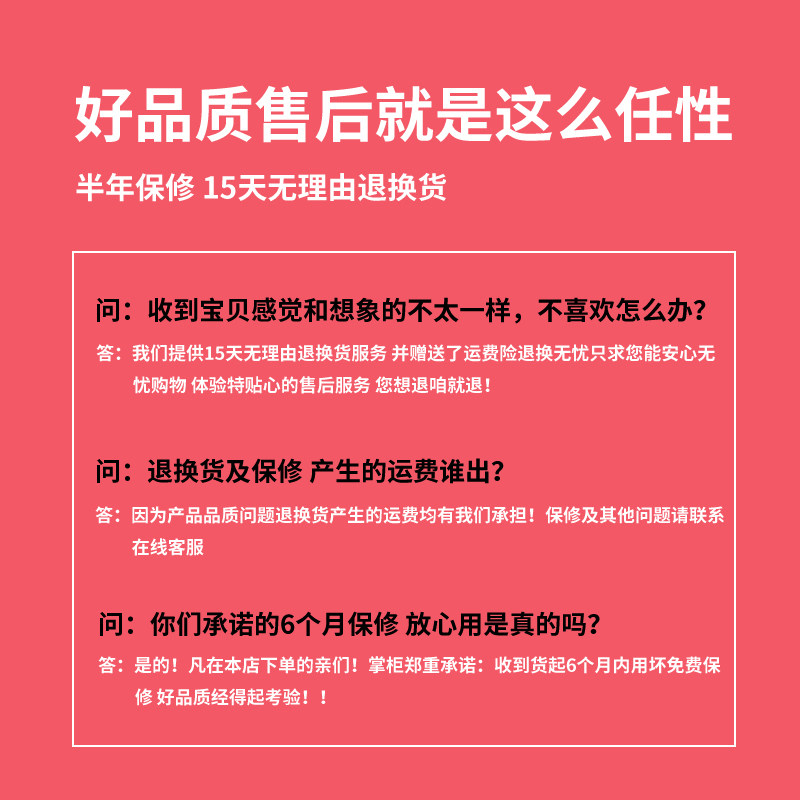 好品质售后就是这么任性

半年保修 15天无理由退换货

问：收到宝贝感觉和想象的不太一样，不喜欢怎么办?

答：我们提供15天无理由退换货服务 并赠送了运费险退换无忧只求您能安心无忧购物 体验特贴心的售后服务 您想退咱就退!

问：退换货及保修 产生的运费谁出?

答：因为产品品质问题退换货产生的运费均有我们承担！保修及其他问题请联系在线客服

问：你们承诺的6个月保修 放心用是真的吗?

答：是的！凡在本店下单的亲们！掌柜郑重承诺：收到货起6个月内用坏免费保修 好品质经得起考验！！